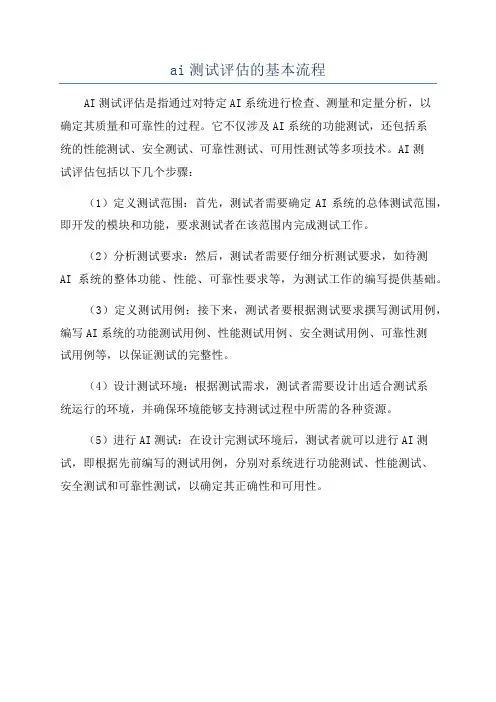 ai 测试评估的基本流程

AI 测试评估是指通过对特定 AI 系统进行检查、测量和定量分析，以确定其质量和可靠性的过程。它不仅涉及 AI 系统的功能测试，还包括系统的性能测试、安全测试、可靠性测试、可用性测试等多项技术。AI 测试评估包括以下几个步骤：

（1）定义测试范围：首先，测试者需要确定 AI 系统的总体测试范围，即开发的模块和功能，要求测试者在该范围内完成测试工作。

（2）分析测试要求：然后，测试者需要仔细分析测试要求，如待测 AI 系统的整体功能、性能、可靠性要求等，为测试工作的编写提供基础。

（3）定义测试用例：接下来，测试者要根据测试要求撰写测试用例，编写 AI 系统的功能测试用例、性能测试用例、安全测试用例、可靠性测试用例等，以保证测试的完整性。

（4）设计测试环境：根据测试需求，测试者需要设计出适合测试系统运行的环境，并确保环境能够支持测试过程中所需的各种资源。

（5）进行 AI 测试：在设计完测试环境后，测试者就可以进行 AI 测试，即根据先前编写的测试用例，分别对系统进行功能测试、性能测试、安全测试和可靠性测试，以确定其正确性和可用性。